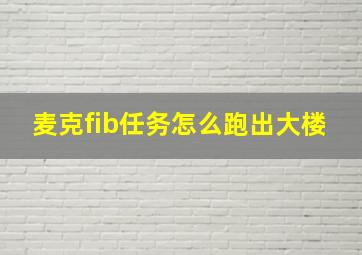 麦克fib任务怎么跑出大楼